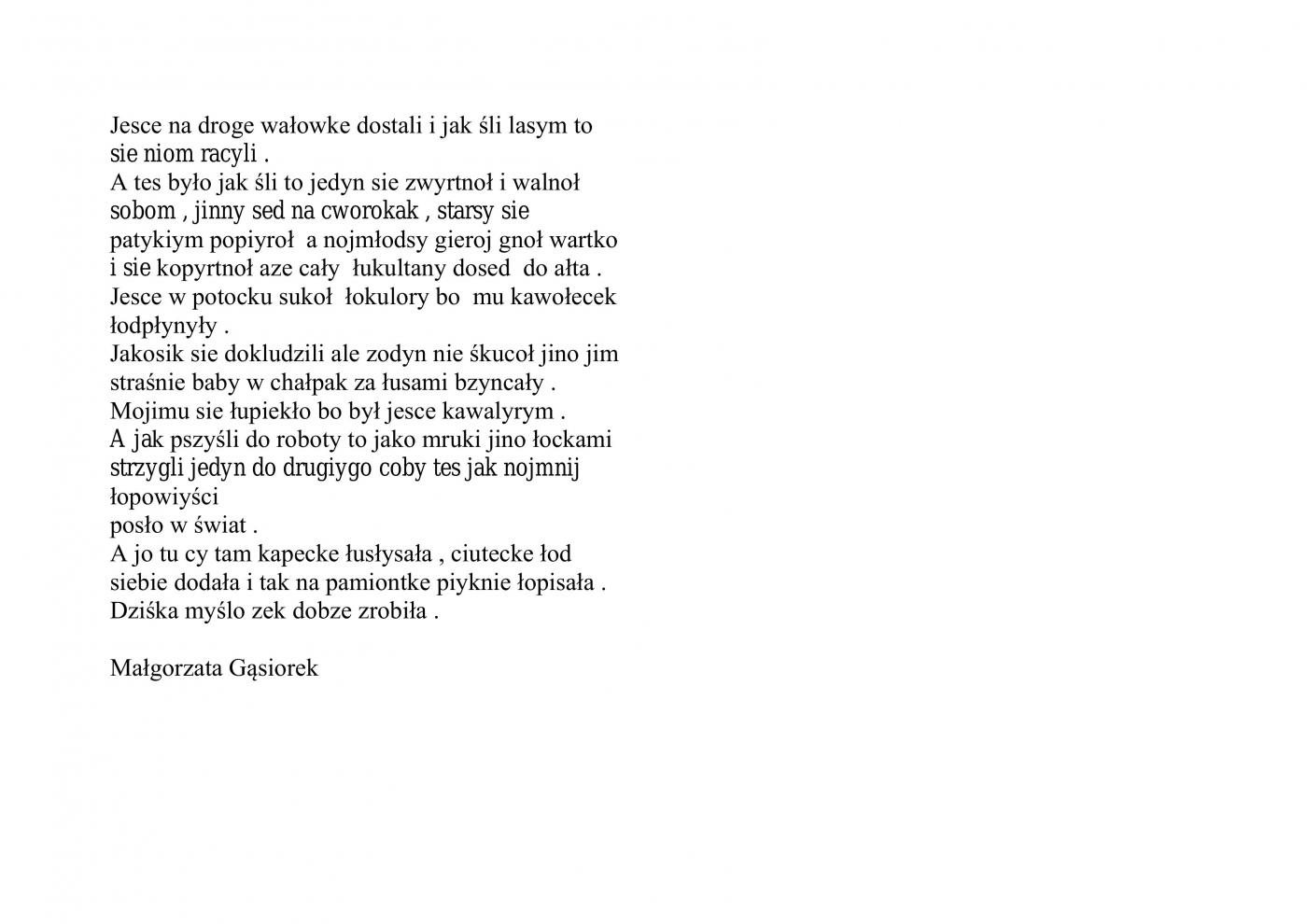 Jesce na droge wałowke dostali i jak śli lasym to sie niom racyli .
A tes było jak śli to jedyn sie zwyrtnoł i walnoł sobom , jinny sed na cworokak , starsy sie patykiym popiyroł a nojmłodsy gieroj gnoł wartko i sie kopyrtnoł aze cały łukultany dosed do ałta .
Jesce w potocku sukoł łokulory bo mu kawołecek łodpłynyły .
Jakosik sie dokludzili ale zodyn nie śkucoł jino jim straśnie baby w chałpak za łusami bzyncały .
Mojimu sie łupiekło bo był jesce kawalyrym .
A jak pszyśli do roboty to jako mruki jino łockami strzygli jedyn do drugiygo coby tes jak nojmnij łopowiyści
posło w świat .
A jo tu cy tam kapecke łusłysała , ciutecke łod siebie dodała i tak na pamiontke piyknie łopisała .
Dziśka myślo zek dobze zrobiła .

Małgorzata Gąsiorek